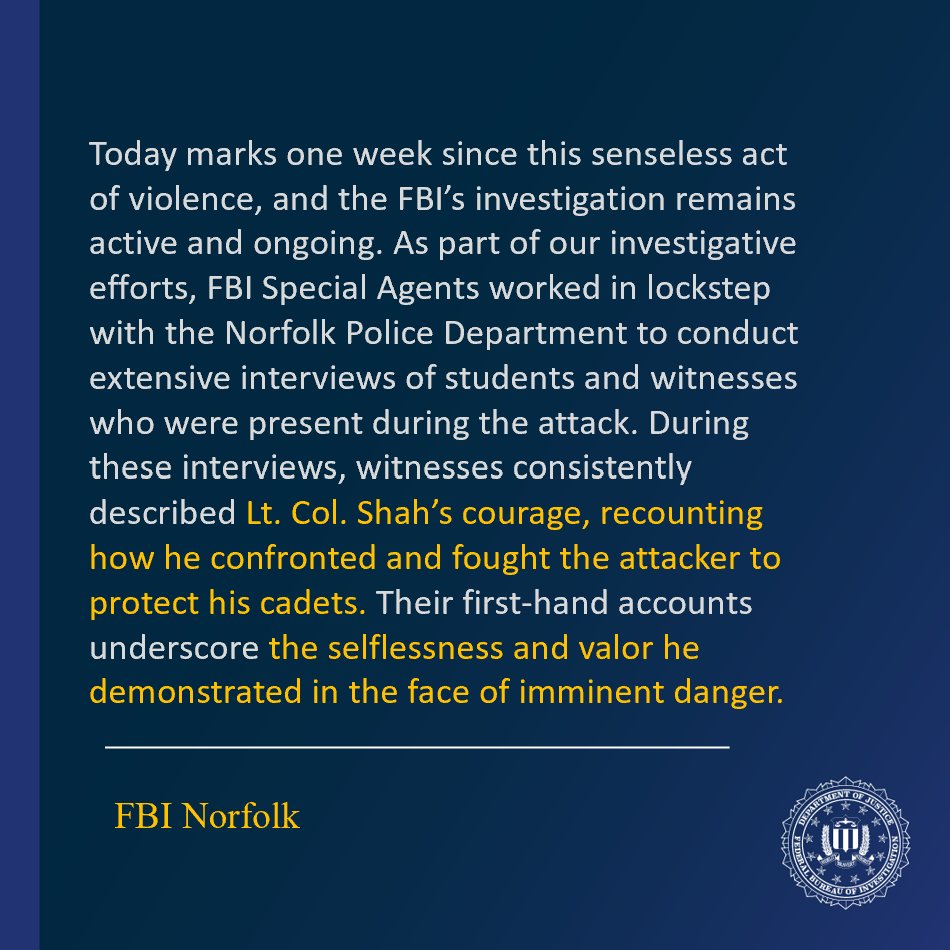 Today marks one week since this senseless act of violence, and the FBI's investigation remains active and ongoing. As part of our investigative efforts, FBI Special Agents worked in lockstep with the Norfolk Police Department to conduct extensive interviews of students and witnesses who were present during the attack. During these interviews, witnesses consistently described Lt. Col. Shah's courage, recounting how he confronted and fought the attacker to protect his cadets. Their first-hand accounts underscore the selflessness and valor he demonstrated in the face of imminent danger.

FBI Norfolk

DEPARTMENT OF JUSTICE
FEDERAL BUREAU OF INVESTIGATION